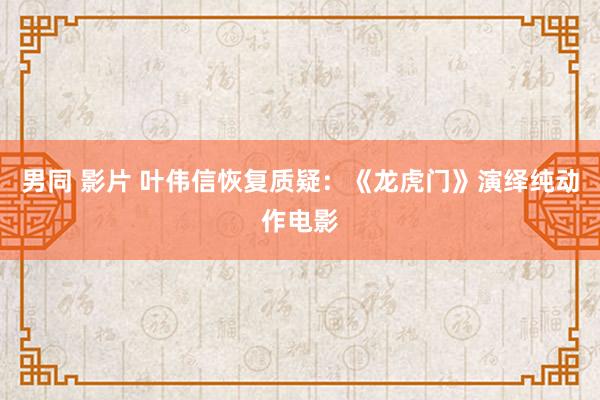 男同 影片 叶伟信恢复质疑：《龙虎门》演绎纯动作电影